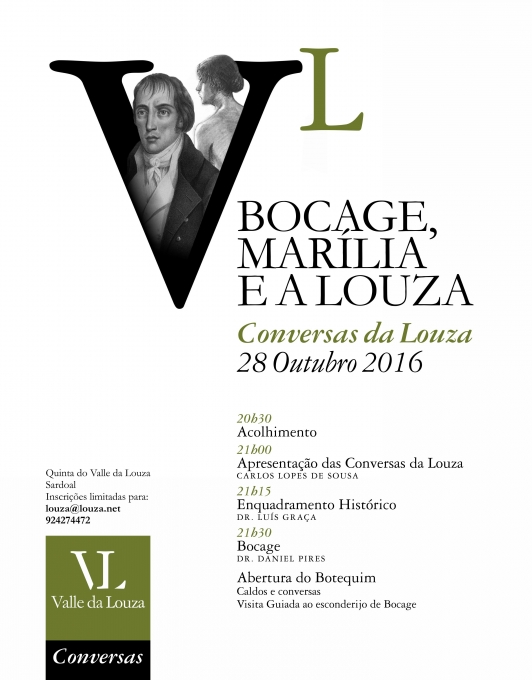 VL

BOCAGE, MARÍLIA E A LOUZA

Conversas da Louza
28 Outubro 2016

20h30
Acolhimento
21h00
Apresentação das Conversas da Louza
CARLOS LOPES DE SOUSA
21h15
Enquadramento Histórico
DR. LUÍS GRAÇA
21h30
Bocage
DR. DANIEL PIRES
Abertura do Botequim
Caldos e conversas
Visita Guiada ao esconderijo de Bocage

Quinta do Valle da Louza
Sardoal
Inscrições limitadas para:
louza@louza.net
924274472

VL
Valle da Louza
Conversas